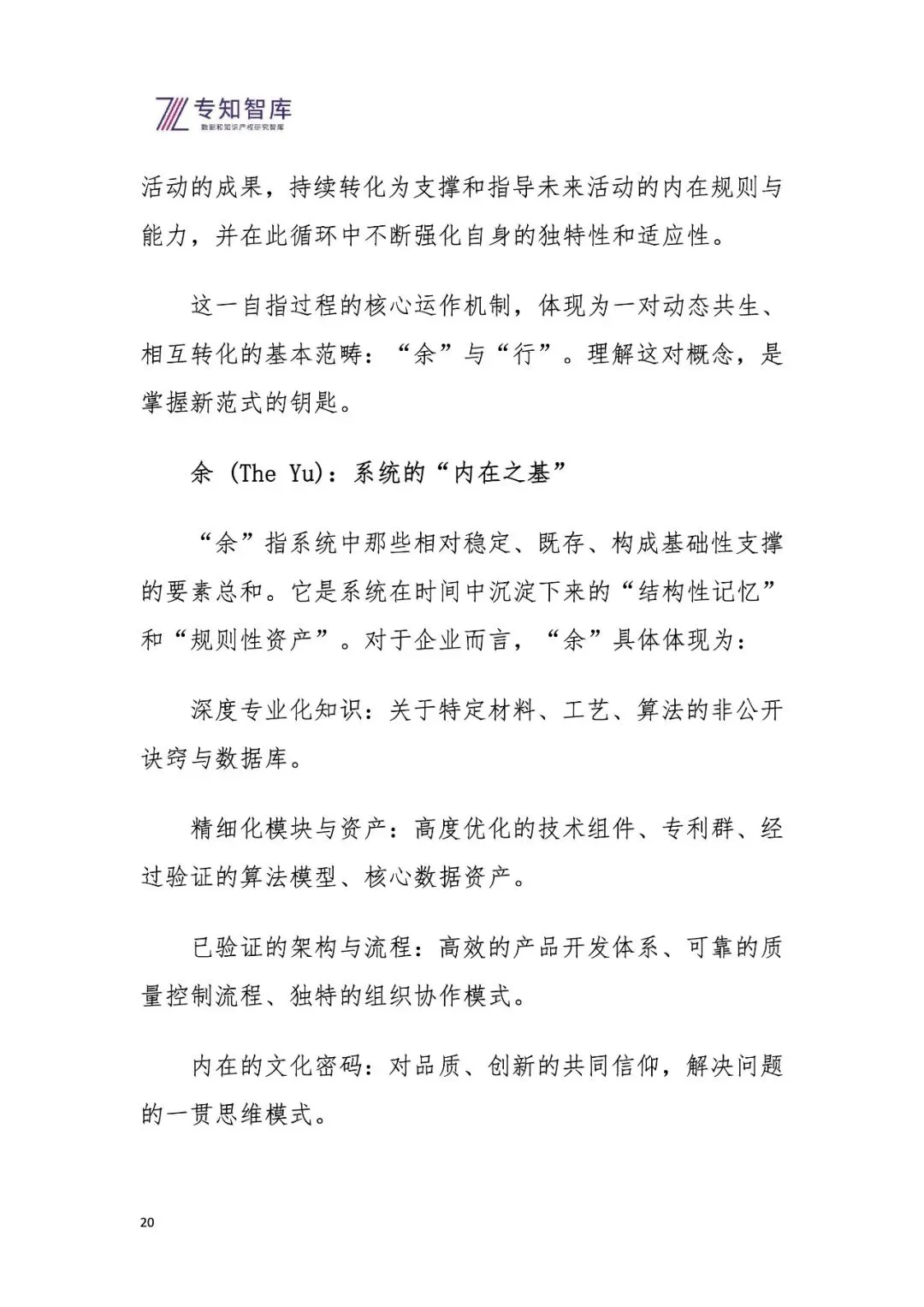 专知智库
数据和知识产权研究智库

活动的成果，持续转化为支撑和指导未来活动的内在规则与能力，并在此循环中不断强化自身的独特性和适应性。

这一自指过程的核心运作机制，体现为一对动态共生、相互转化的基本范畴：“余”与“行”。理解这对概念，是掌握新范式的钥匙。

余 (The Yu)：系统的“内在之基”

“余”指系统中那些相对稳定、既存、构成基础性支撑的要素总和。它是系统在时间中沉淀下来的“结构性记忆”和“规则性资产”。对于企业而言，“余”具体体现为：

深度专业化知识：关于特定材料、工艺、算法的非公开诀窍与数据库。

精细化模块与资产：高度优化的技术组件、专利群、经过验证的算法模型、核心数据资产。

已验证的架构与流程：高效的产品开发体系、可靠的质量控制流程、独特的组织协作模式。

内在的文化密码：对品质、创新的共同信仰，解决问题的一贯思维模式。

20